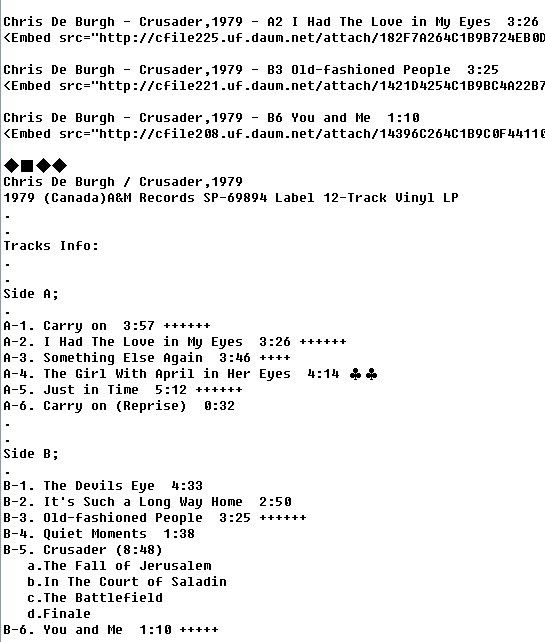 Chris De Burgh - Crusader,1979 - A2 I Had The Love in My Eyes 3:26
<Embed src="http://cfile225.uf.daum.net/attach/182F7A264C1B9B724EB0D

Chris De Burgh - Crusader,1979 - B3 Old-fashioned People 3:25
<Embed src="http://cfile221.uf.daum.net/attach/1421D4254C1B9BC4A22B7

Chris De Burgh - Crusader,1979 - B6 You and Me 1:10
<Embed src="http://cfile208.uf.daum.net/attach/14396C264C1B9C0F44110

◆■◆◆
Chris De Burgh / Crusader,1979
1979 (Canada)A&M Records SP-69894 Label 12-Track Vinyl LP
.
.
Tracks Info:
.
.
Side A;
.
A-1. Carry on 3:57 ++++++
A-2. I Had The Love in My Eyes 3:26 ++++++
A-3. Something Else Again 3:46 ++++
A-4. The Girl With April in Her Eyes 4:14 ♣♣
A-5. Just in Time 5:12 ++++++
A-6. Carry on (Reprise) 0:32
.
.
Side B;
.
B-1. The Devils Eye 4:33
B-2. It's Such a Long Way Home 2:50
B-3. Old-fashioned People 3:25 ++++++
B-4. Quiet Moments 1:38
B-5. Crusader (8:48)
a.The Fall of Jerusalem
b.In The Court of Saladin
c.The Battlefield
d.Finale
B-6. You and Me 1:10 +++++